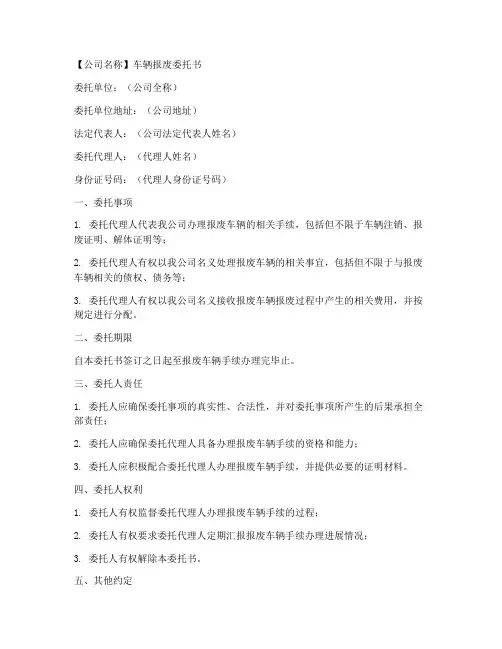 【公司名称】车辆报废委托书

委托单位：（公司全称）

委托单位地址：（公司地址）

法定代表人：（公司法定代表人姓名）

委托代理人：（代理人姓名）

身份证号码：（代理人身份证号码）

一、委托事项

1. 委托代理人代表我公司办理报废车辆的相关手续，包括但不限于车辆注销、报废证明、解体证明等；

2. 委托代理人有权以我公司名义处理报废车辆的相关事宜，包括但不限于与报废车辆相关的债权、债务等；

3. 委托代理人有权以我公司名义接收报废车辆报废过程中产生的相关费用，并按规定进行分配。

二、委托期限

自本委托书签订之日起至报废车辆手续办理完毕止。

三、委托人责任

1. 委托人应确保委托事项的真实性、合法性，并对委托事项所产生的后果承担全部责任；

2. 委托人应确保委托代理人具备办理报废车辆手续的资格和能力；

3. 委托人应积极配合委托代理人办理报废车辆手续，并提供必要的证明材料。

四、委托人权利

1. 委托人有权监督委托代理人办理报废车辆手续的过程；

2. 委托人有权要求委托代理人定期汇报报废车辆手续办理进展情况；

3. 委托人有权解除本委托书。

五、其他约定